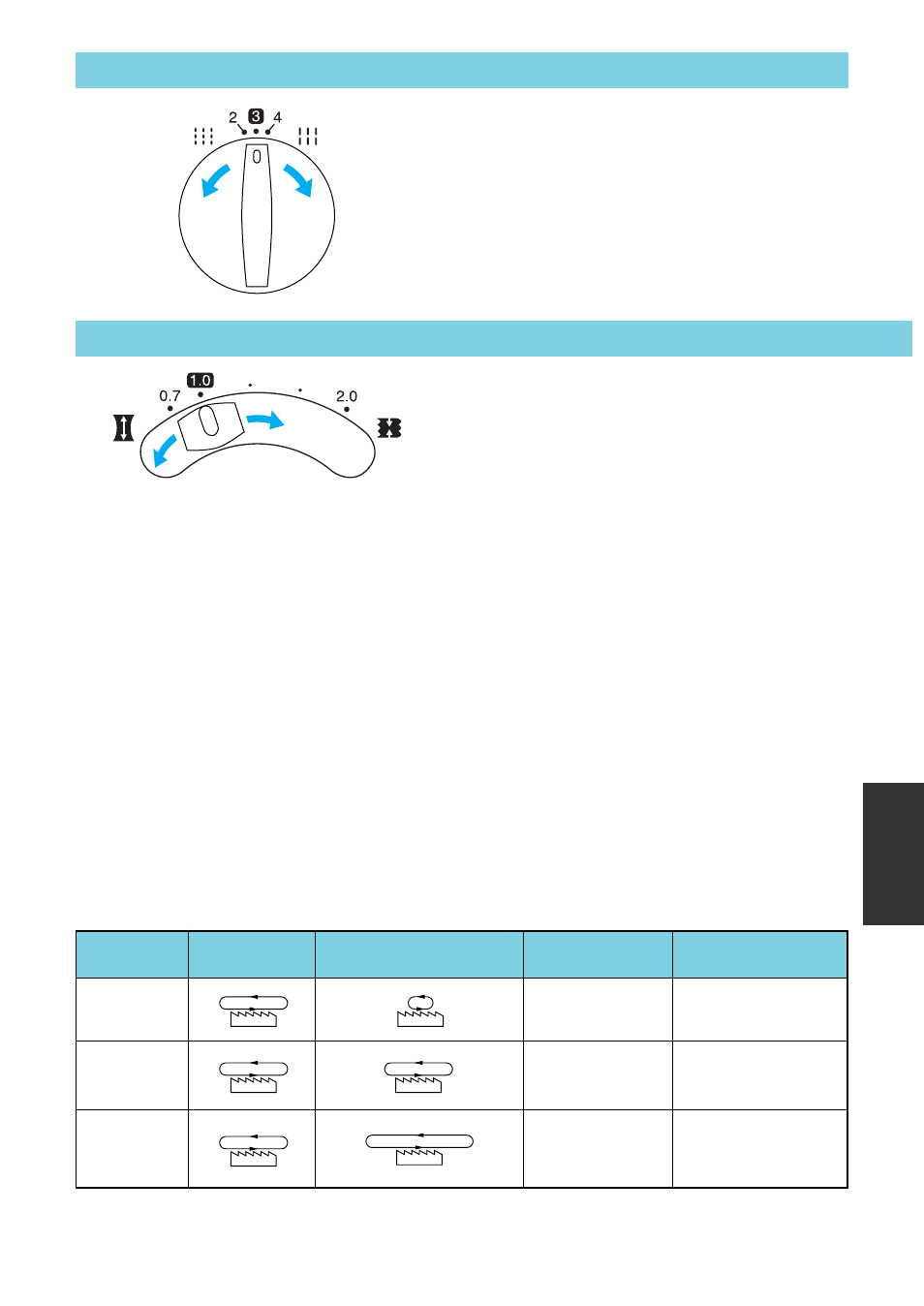 2 3 4

0.7 1.0 2.0